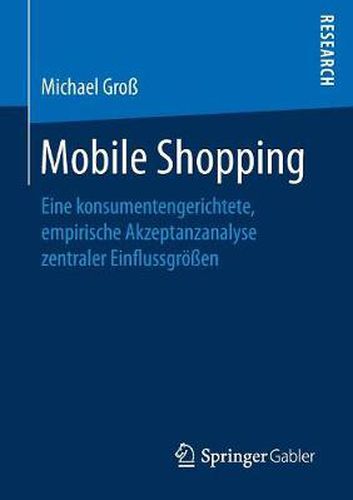 RESEARCH

Michael Groß

Mobile Shopping

Eine konsumentengerichtete, empirische Akzeptanzanalyse zentraler Einflussgrößen

Springer Gabler